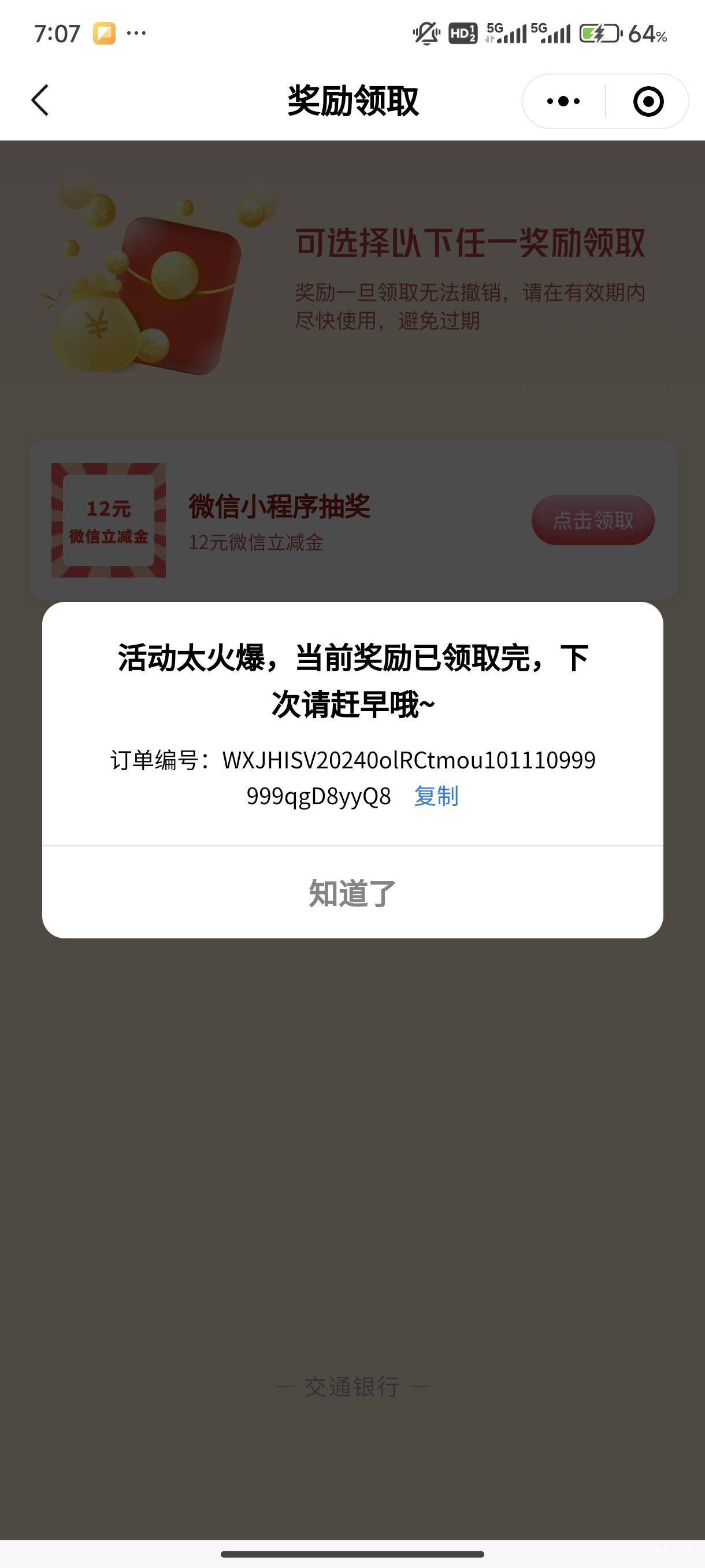 7:07 ···
HD 5G 5G 64%

奖励领取

可选择以下任一奖励领取
奖励一旦领取无法撤销，请在有效期内尽快使用，避免过期

12元
微信立减金

微信小程序抽奖
12元微信立减金
点击领取

活动太火爆，当前奖励已领取完，下次请赶早哦~
订单编号：WXJHISV20240olRCtmou101110999999qgD8yyQ8 复制

知道了

— 交通银行 —